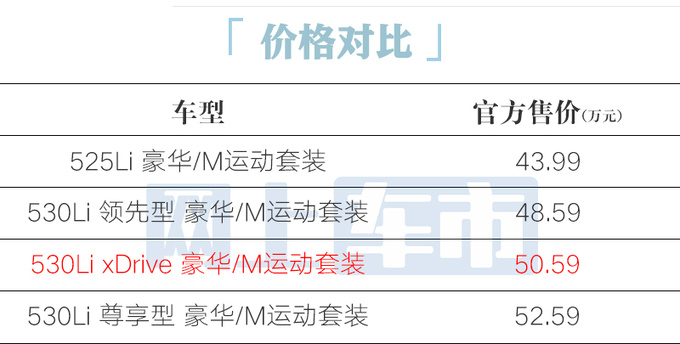 「 价格对比 」

| 车型 | 官方售价(万元) |
|---|---|
| 525Li 豪华/M运动套装 | 43.99 |
| 530Li 领先型 豪华/M运动套装 | 48.59 |
| 530Li xDrive 豪华/M运动套装 | 50.59 |
| 530Li 尊享型 豪华/M运动套装 | 52.59 |

网上车市